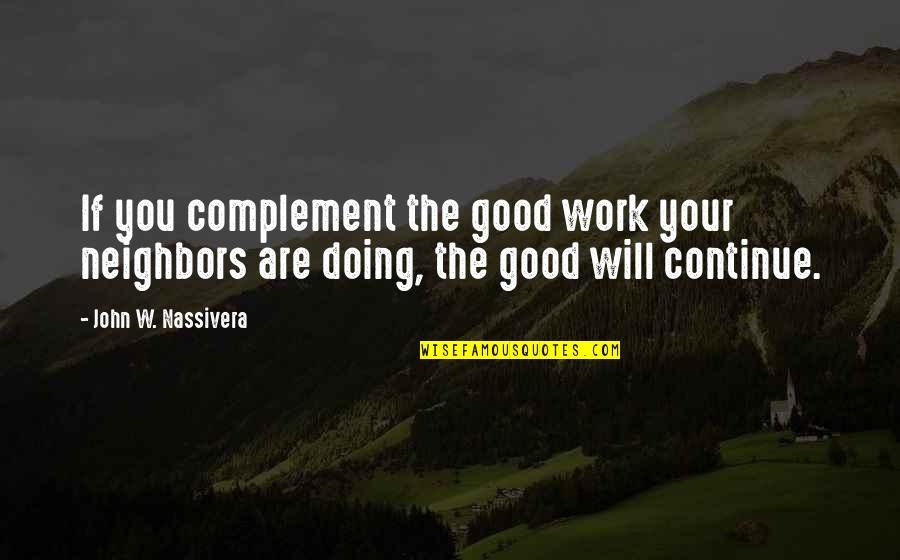 If you complement the good work your neighbors are doing, the good will continue.

- John W. Nassivera

WISEFAMOUSQUOTES.COM